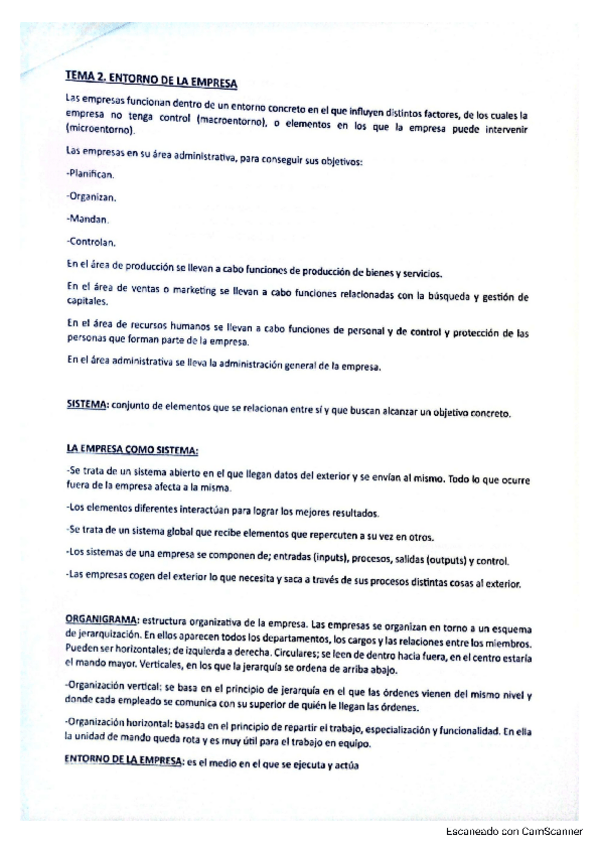 TEMA 2. ENTORNO DE LA EMPRESA

Las empresas funcionan dentro de un entorno concreto en el que influyen distintos factores, de los cuales la empresa no tenga control (macroentorno), o elementos en los que la empresa puede intervenir (microentorno).

Las empresas en su área administrativa, para conseguir sus objetivos:

-Planifican.

-Organizan.

-Mandan.

-Controlan.

En el área de producción se llevan a cabo funciones de producción de bienes y servicios.

En el área de ventas o marketing se llevan a cabo funciones relacionadas con la búsqueda y gestión de capitales.

En el área de recursos humanos se llevan a cabo funciones de personal y de control y protección de las personas que forman parte de la empresa.

En el área administrativa se lleva la administración general de la empresa.

SISTEMA: conjunto de elementos que se relacionan entre sí y que buscan alcanzar un objetivo concreto.

LA EMPRESA COMO SISTEMA:

-Se trata de un sistema abierto en el que llegan datos del exterior y se envían al mismo. Todo lo que ocurre fuera de la empresa afecta a la misma.

-Los elementos diferentes interactúan para lograr los mejores resultados.

-Se trata de un sistema global que recibe elementos que repercuten a su vez en otros.

-Los sistemas de una empresa se componen de; entradas (inputs), procesos, salidas (outputs) y control.

-Las empresas cogen del exterior lo que necesita y saca a través de sus procesos distintas cosas al exterior.

ORGANIGRAMA: estructura organizativa de la empresa. Las empresas se organizan en torno a un esquema de jerarquización. En ellos aparecen todos los departamentos, los cargos y las relaciones entre los miembros. Pueden ser horizontales; de izquierda a derecha. Circulares; se leen de dentro hacia fuera, en el centro estaría el mando mayor. Verticales, en los que la jerarquía se ordena de arriba abajo.

-Organización vertical: se basa en el principio de jerarquía en el que las órdenes vienen del mismo nivel y donde cada empleado se comunica con su superior de quién le llegan las órdenes.

-Organización horizontal: basada en el principio de repartir el trabajo, especialización y funcionalidad. En ella la unidad de mando queda rota y es muy útil para el trabajo en equipo.

ENTORNO DE LA EMPRESA: es el medio en el que se ejecuta y actúa

Escaneado con CamScanner